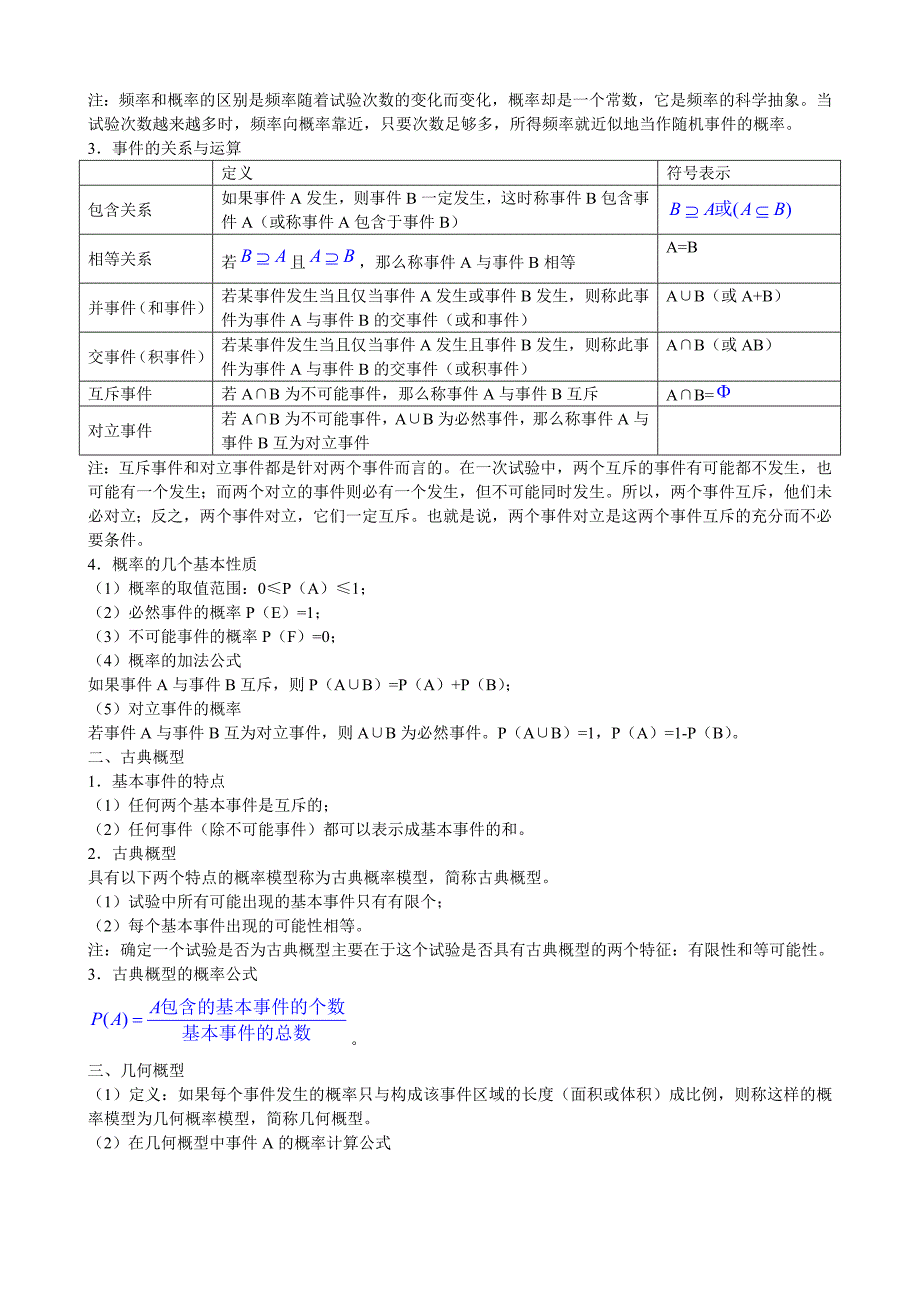 注：频率和概率的区别是频率随着试验次数的变化而变化，概率却是一个常数，它是频率的科学抽象。当试验次数越来越多时，频率向概率靠近，只要次数足够多，所得频率就近似地当作随机事件的概率。
3．事件的关系与运算

| | 定义 | 符号表示 |
|---|---|---|
| 包含关系 | 如果事件 A 发生，则事件 B 一定发生，这时称事件 B 包含事件 A（或称事件 A 包含于事件 B） | $B \supseteq A$或$(A \subseteq B)$ |
| 相等关系 | 若$B \supseteq A$且$A \supseteq B$，那么称事件 A 与事件 B 相等 | A=B |
| 并事件（和事件） | 若某事件发生当且仅当事件 A 发生或事件 B 发生，则称此事件为事件 A 与事件 B 的交事件（或和事件） | A∪B（或 A+B） |
| 交事件（积事件） | 若某事件发生当且仅当事件 A 发生且事件 B 发生，则称此事件为事件 A 与事件 B 的交事件（或积事件） | A∩B（或 AB） |
| 互斥事件 | 若 A∩B 为不可能事件，那么称事件 A 与事件 B 互斥 | A∩B=$\Phi$ |
| 对立事件 | 若 A∩B 为不可能事件，A∪B 为必然事件，那么称事件 A 与事件 B 互为对立事件 | |

注：互斥事件和对立事件都是针对两个事件而言的。在一次试验中，两个互斥的事件有可能都不发生，也可能有一个发生；而两个对立的事件则必有一个发生，但不可能同时发生。所以，两个事件互斥，他们未必对立；反之，两个事件对立，它们一定互斥。也就是说，两个事件对立是这两个事件互斥的充分而不必要条件。
4．概率的几个基本性质
（1）概率的取值范围：0≤P（A）≤1；
（2）必然事件的概率 P（E）=1；
（3）不可能事件的概率 P（F）=0；
（4）概率的加法公式
如果事件 A 与事件 B 互斥，则 P（A∪B）=P（A）+P（B）；
（5）对立事件的概率
若事件 A 与事件 B 互为对立事件，则 A∪B 为必然事件。P（A∪B）=1，P（A）=1-P（B）。
二、古典概型
1．基本事件的特点
（1）任何两个基本事件是互斥的；
（2）任何事件（除不可能事件）都可以表示成基本事件的和。
2．古典概型
具有以下两个特点的概率模型称为古典概率模型，简称古典概型。
（1）试验中所有可能出现的基本事件只有有限个；
（2）每个基本事件出现的可能性相等。
注：确定一个试验是否为古典概型主要在于这个试验是否具有古典概型的两个特征：有限性和等可能性。
3．古典概型的概率公式
$P(A)=\frac{A包含的基本事件的个数}{基本事件的总数}$。
三、几何概型
（1）定义：如果每个事件发生的概率只与构成该事件区域的长度（面积或体积）成比例，则称这样的概率模型为几何概率模型，简称几何概型。
（2）在几何概型中事件 A 的概率计算公式